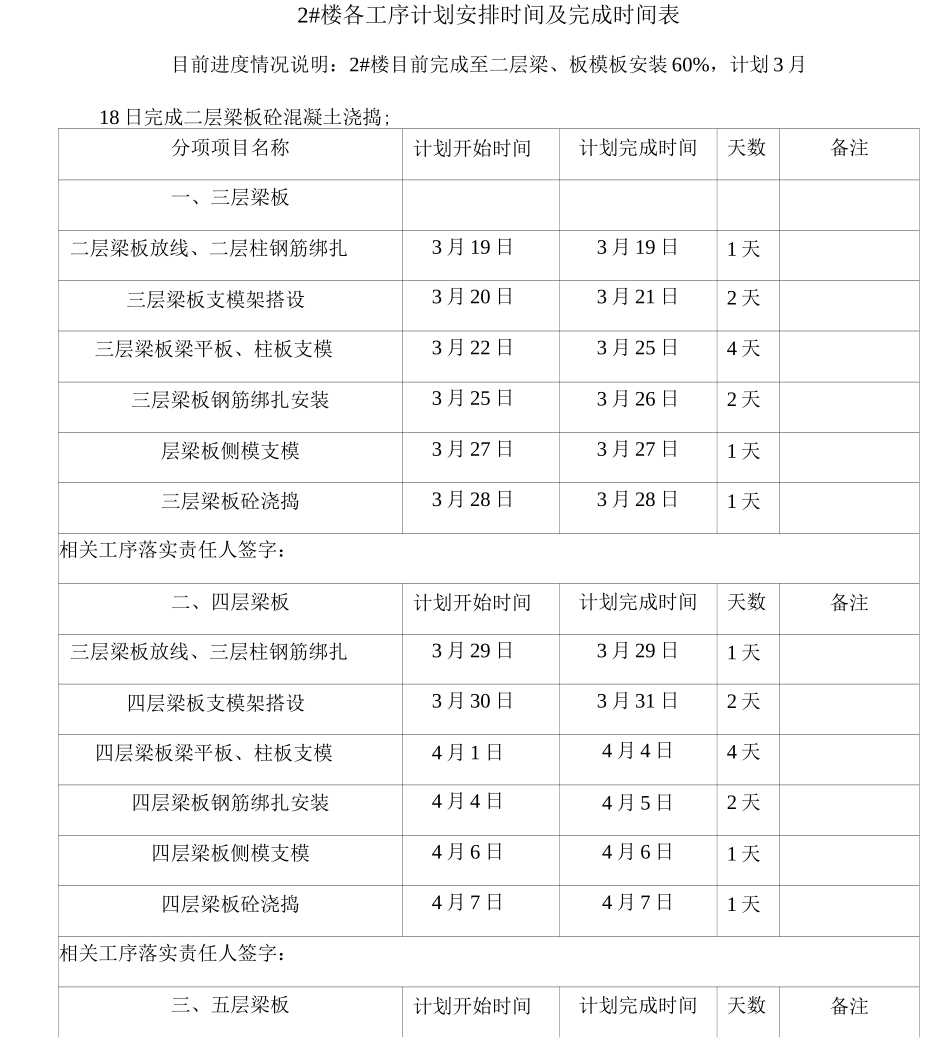 2#楼各工序计划安排时间及完成时间表

目前进度情况说明：2#楼目前完成至二层梁、板模板安装 60%，计划 3 月 18 日完成二层梁板砼混凝土浇捣；

| 分项项目名称 | 计划开始时间 | 计划完成时间 | 天数 | 备注 |
|---|---|---|---|---|
| 一、三层梁板 | | | | |
| 二层梁板放线、二层柱钢筋绑扎 | 3 月 19 日 | 3 月 19 日 | 1 天 | |
| 三层梁板支模架搭设 | 3 月 20 日 | 3 月 21 日 | 2 天 | |
| 三层梁板梁平板、柱板支模 | 3 月 22 日 | 3 月 25 日 | 4 天 | |
| 三层梁板钢筋绑扎安装 | 3 月 25 日 | 3 月 26 日 | 2 天 | |
| 层梁板侧模支模 | 3 月 27 日 | 3 月 27 日 | 1 天 | |
| 三层梁板砼浇捣 | 3 月 28 日 | 3 月 28 日 | 1 天 | |
| 相关工序落实责任人签字： | | | | |
| 二、四层梁板 | 计划开始时间 | 计划完成时间 | 天数 | 备注 |
| 三层梁板放线、三层柱钢筋绑扎 | 3 月 29 日 | 3 月 29 日 | 1 天 | |
| 四层梁板支模架搭设 | 3 月 30 日 | 3 月 31 日 | 2 天 | |
| 四层梁板梁平板、柱板支模 | 4 月 1 日 | 4 月 4 日 | 4 天 | |
| 四层梁板钢筋绑扎安装 | 4 月 4 日 | 4 月 5 日 | 2 天 | |
| 四层梁板侧模支模 | 4 月 6 日 | 4 月 6 日 | 1 天 | |
| 四层梁板砼浇捣 | 4 月 7 日 | 4 月 7 日 | 1 天 | |
| 相关工序落实责任人签字： | | | | |
| 三、五层梁板 | 计划开始时间 | 计划完成时间 | 天数 | 备注 |